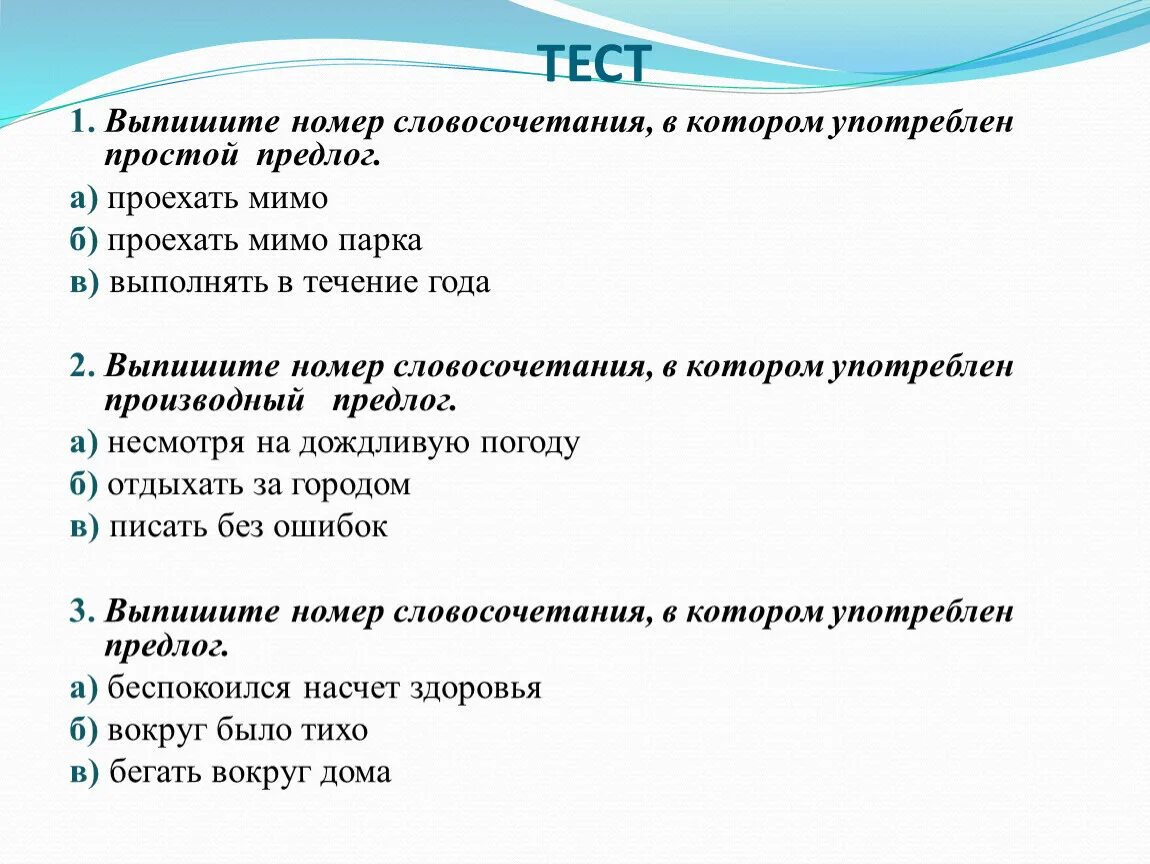 ТЕСТ

1. Выпишите номер словосочетания, в котором употреблен простой предлог.

а) проехать мимо

б) проехать мимо парка

в) выполнять в течение года

2. Выпишите номер словосочетания, в котором употреблен производный предлог.

а) несмотря на дождливую погоду

б) отдыхать за городом

в) писать без ошибок

3. Выпишите номер словосочетания, в котором употреблен предлог.

а) беспокоился насчет здоровья

б) вокруг было тихо

в) бегать вокруг дома